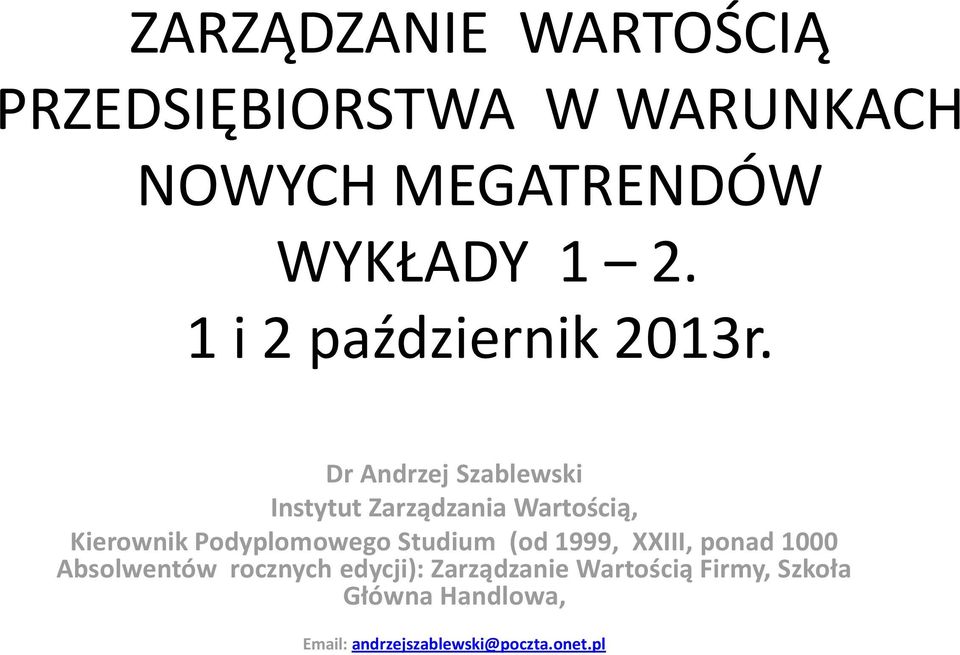 ZARZĄDZANIE WARTOŚCIĄ PRZEDSIĘBIORSTWA W WARUNKACH NOWYCH MEGATRENDÓW
WYKŁADY 1 – 2.
1 i 2 październik 2013r.

Dr Andrzej Szablewski
Instytut Zarządzania Wartością,
Kierownik Podyplomowego Studium (od 1999, XXIII, ponad 1000 Absolwentów rocznych edycji): Zarządzanie Wartością Firmy, Szkoła Główna Handlowa,

Email: andrzejszablewski@poczta.onet.pl